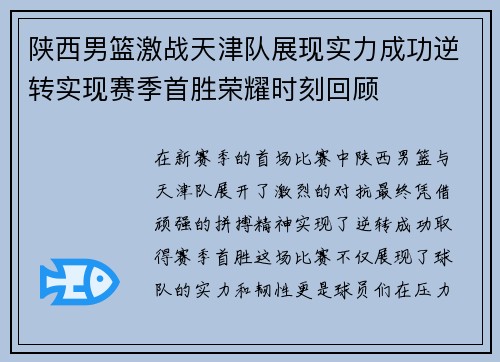 陕西男篮激战天津队展现实力成功逆转实现赛季首胜荣耀时刻回顾

在新赛季的首场比赛中陕西男篮与天津队展开了激烈的对抗最终凭借顽强的拼搏精神实现了逆转成功取得赛季首胜这场比赛不仅展现了球队的实力和韧性更是球员们在压力